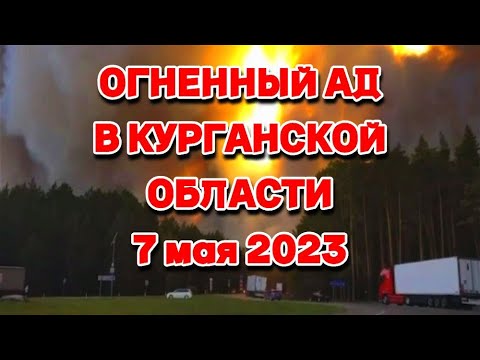 ОГНЕННЫЙ АД
В КУРГАНСКОЙ
ОБЛАСТИ
7 мая 2023